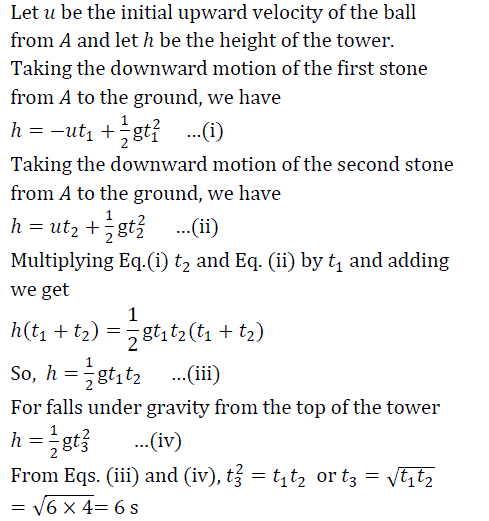 Let $u$ be the initial upward velocity of the ball from $A$ and let $h$ be the height of the tower.
Taking the downward motion of the first stone from $A$ to the ground, we have
$h = -ut_1 + \frac{1}{2}gt_1^2$ ...(i)
Taking the downward motion of the second stone from $A$ to the ground, we have
$h = ut_2 + \frac{1}{2}gt_2^2$ ...(ii)
Multiplying Eq.(i) $t_2$ and Eq. (ii) by $t_1$ and adding we get
$h(t_1 + t_2) = \frac{1}{2}gt_1t_2(t_1 + t_2)$
So, $h = \frac{1}{2}gt_1t_2$ ...(iii)
For falls under gravity from the top of the tower
$h = \frac{1}{2}gt_3^2$ ...(iv)
From Eqs. (iii) and (iv), $t_3^2 = t_1t_2$ or $t_3 = \sqrt{t_1t_2}$
$= \sqrt{6 \times 4} = 6$ s